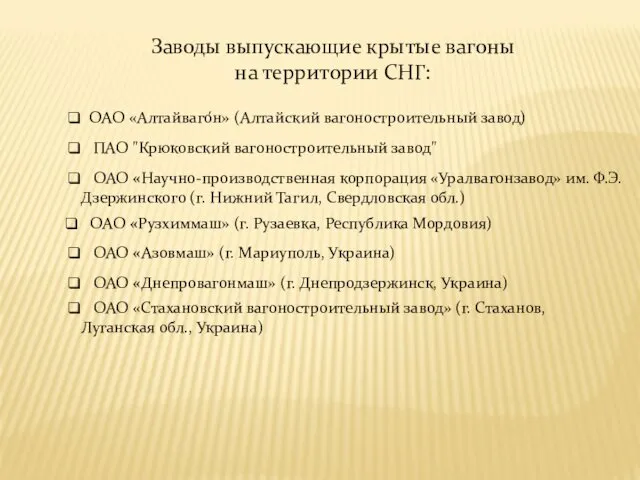 Заводы выпускающие крытые вагоны на территории СНГ:

❑ ОАО «Алтайваго́н» (Алтайский вагоностроительный завод)

❑ ПАО "Крюковский вагоностроительный завод"

❑ ОАО «Научно-производственная корпорация «Уралвагонзавод» им. Ф.Э. Дзержинского (г. Нижний Тагил, Свердловская обл.)

❑ ОАО «Рузхиммаш» (г. Рузаевка, Республика Мордовия)

❑ ОАО «Азовмаш» (г. Мариуполь, Украина)

❑ ОАО «Днепровагонмаш» (г. Днепродзержинск, Украина)

❑ ОАО «Стахановский вагоностроительный завод» (г. Стаханов, Луганская обл., Украина)